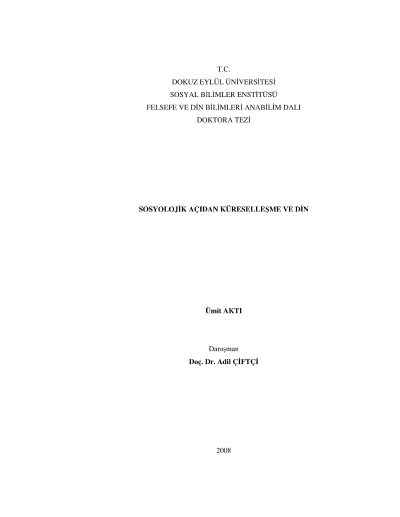 T.C.
DOKUZ EYLÜL ÜNİVERSİTESİ
SOSYAL BİLİMLER ENSTİTÜSÜ
FELSEFE VE DİN BİLİMLERİ ANABİLİM DALI
DOKTORA TEZİ

SOSYOLOJİK AÇIDAN KÜRESELLEŞME VE DİN

Ümit AKTI

Danışman
Doç. Dr. Adil ÇİFTÇİ

2008